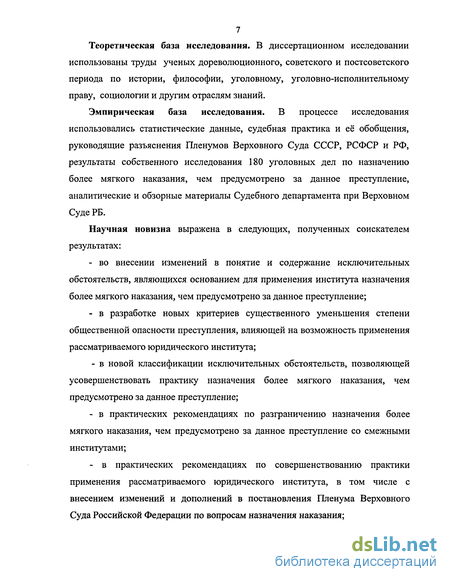 7

Теоретическая база исследования. В диссертационном исследовании использованы труды ученых дореволюционного, советского и постсоветского периода по истории, философии, уголовному, уголовно-исполнительному праву, социологии и другим отраслям знаний.

Эмпирическая база исследования. В процессе исследования использовались статистические данные, судебная практика и её обобщения, руководящие разъяснения Пленумов Верховного Суда СССР, РСФСР и РФ, результаты собственного исследования 180 уголовных дел по назначению более мягкого наказания, чем предусмотрено за данное преступление, аналитические и обзорные материалы Судебного департамента при Верховном Суде РБ.

Научная новизна выражена в следующих, полученных соискателем результатах:

- во внесении изменений в понятие и содержание исключительных обстоятельств, являющихся основанием для применения института назначения более мягкого наказания, чем предусмотрено за данное преступление;

- в разработке новых критериев существенного уменьшения степени общественной опасности преступления, влияющей на возможность применения рассматриваемого юридического института;

- в новой классификации исключительных обстоятельств, позволяющей усовершенствовать практику назначения более мягкого наказания, чем предусмотрено за данное преступление;

- в практических рекомендациях по разграничению назначения более мягкого наказания, чем предусмотрено за данное преступление со смежными институтами;

- в практических рекомендациях по совершенствованию практики применения рассматриваемого юридического института, в том числе с внесением изменений и дополнений в постановления Пленума Верховного Суда Российской Федерации по вопросам назначения наказания;

dsLib.net
библиотека диссертаций